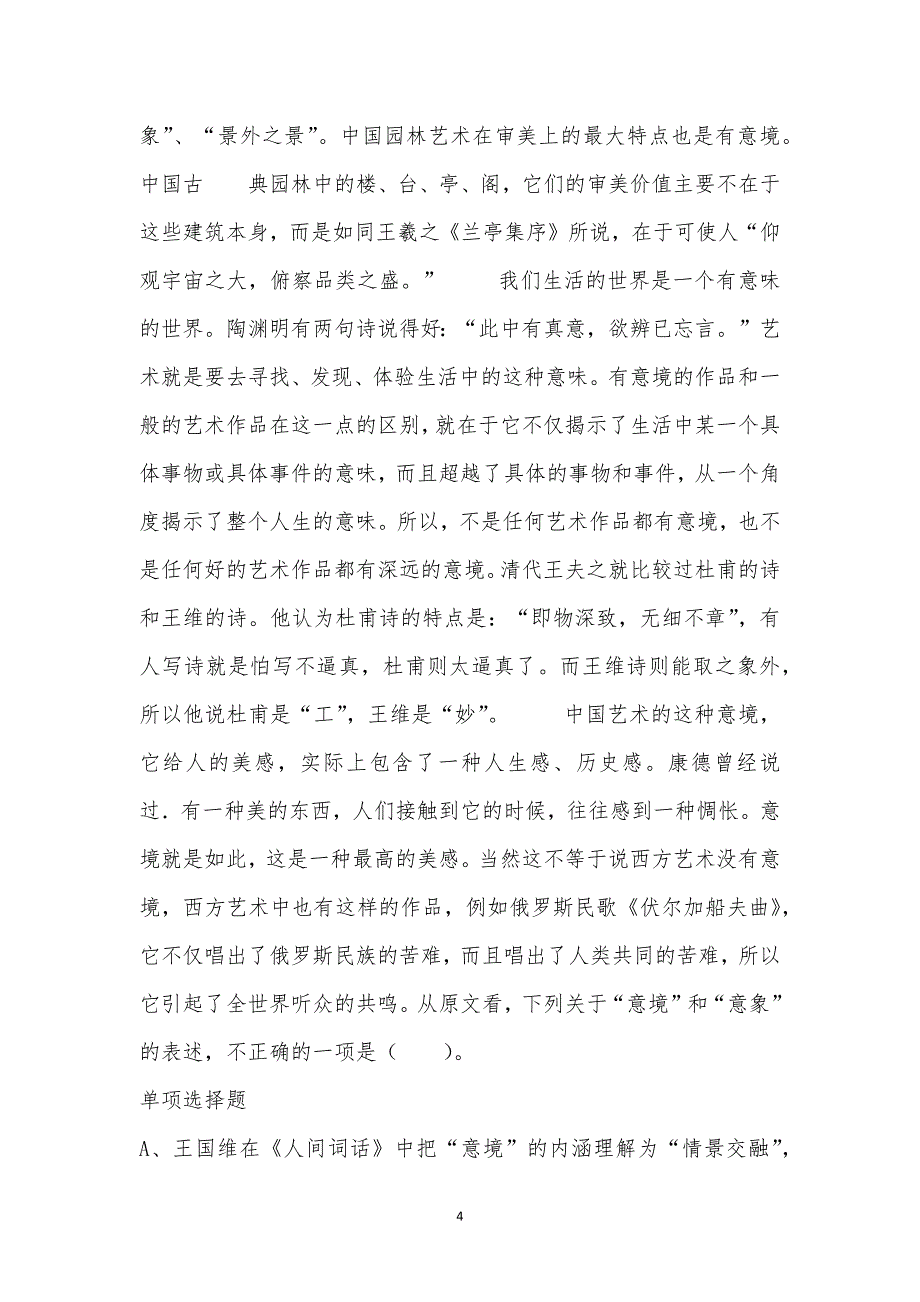 象”、“景外之景”。中国园林艺术在审美上的最大特点也是有意境。中国古　　典园林中的楼、台、亭、阁，它们的审美价值主要不在于这些建筑本身，而是如同王羲之《兰亭集序》所说，在于可使人“仰观宇宙之大，俯察品类之盛。”　　我们生活的世界是一个有意味的世界。陶渊明有两句诗说得好：“此中有真意，欲辨已忘言。”艺术就是要去寻找、发现、体验生活中的这种意味。有意境的作品和一般的艺术作品在这一点的区别，就在于它不仅揭示了生活中某一个具体事物或具体事件的意味，而且超越了具体的事物和事件，从一个角度揭示了整个人生的意味。所以，不是任何艺术作品都有意境，也不是任何好的艺术作品都有深远的意境。清代王夫之就比较过杜甫的诗和王维的诗。他认为杜甫诗的特点是：“即物深致，无细不章”，有人写诗就是怕写不逼真，杜甫则太逼真了。而王维诗则能取之象外，所以他说杜甫是“工”，王维是“妙”。　　中国艺术的这种意境，它给人的美感，实际上包含了一种人生感、历史感。康德曾经说过．有一种美的东西，人们接触到它的时候，往往感到一种惆怅。意境就是如此，这是一种最高的美感。当然这不等于说西方艺术没有意境，西方艺术中也有这样的作品，例如俄罗斯民歌《伏尔加船夫曲》，它不仅唱出了俄罗斯民族的苦难，而且唱出了人类共同的苦难，所以它引起了全世界听众的共鸣。从原文看，下列关于“意境”和“意象”的表述，不正确的一项是（　　）。

单项选择题

A、王国维在《人间词话》中把“意境”的内涵理解为“情景交融”，

4